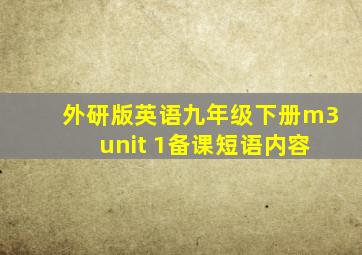 外研版英语九年级下册m3 unit 1备课短语内容